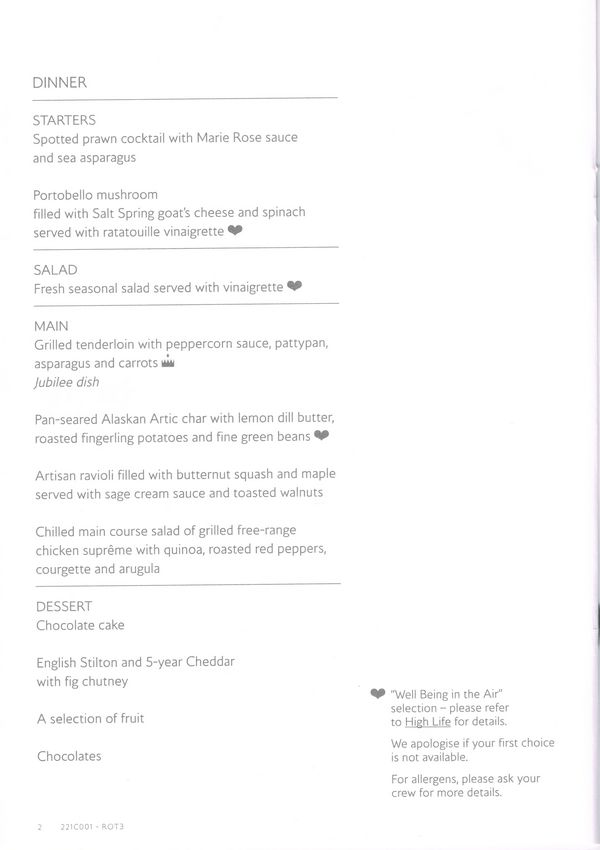 DINNER

STARTERS
Spotted prawn cocktail with Marie Rose sauce and sea asparagus

Portobello mushroom filled with Salt Spring goat's cheese and spinach served with ratatouille vinaigrette

SALAD
Fresh seasonal salad served with vinaigrette

MAIN
Grilled tenderloin with peppercorn sauce, pattypan, asparagus and carrots
Jubilee dish

Pan-seared Alaskan Artic char with lemon dill butter, roasted fingerling potatoes and fine green beans

Artisan ravioli filled with butternut squash and maple served with sage cream sauce and toasted walnuts

Chilled main course salad of grilled free-range chicken suprême with quinoa, roasted red peppers, courgette and arugula

DESSERT
Chocolate cake

English Stilton and 5-year Cheddar with fig chutney

A selection of fruit

Chocolates

"Well Being in the Air" selection – please refer to High Life for details.

We apologise if your first choice is not available.

For allergens, please ask your crew for more details.

2 221C001 - ROT3